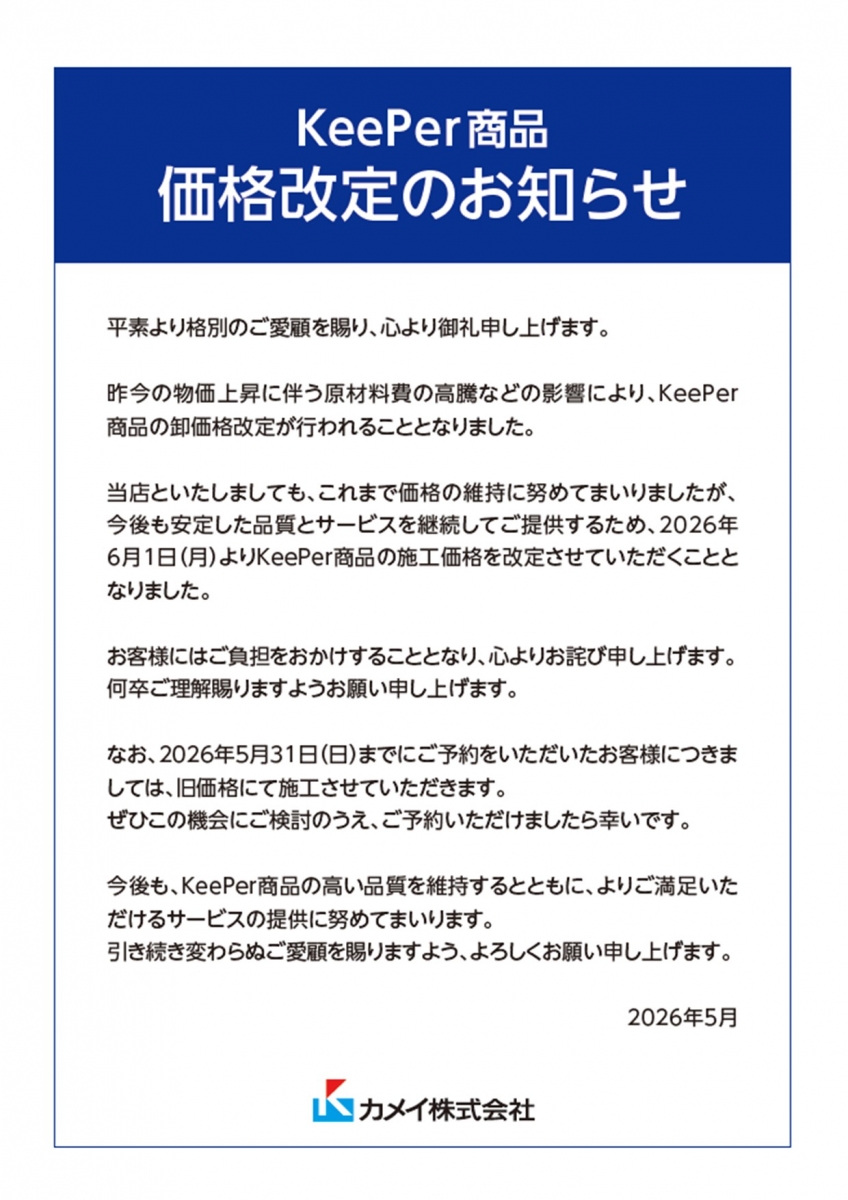 KeePer商品
価格改定のお知らせ

平素より格別のご愛顧を賜り、心より御礼申し上げます。

昨今の物価上昇に伴う原材料費の高騰などの影響により、KeePer商品の卸価格改定が行われることとなりました。

当店といたしましても、これまで価格の維持に努めてまいりましたが、今後も安定した品質とサービスを継続してご提供するため、2026年6月1日(月)よりKeePer商品の施工価格を改定させていただくこととなりました。

お客様にはご負担をおかけすることとなり、心よりお詫び申し上げます。
何卒ご理解賜りますようお願い申し上げます。

なお、2026年5月31日(日)までにご予約をいただいたお客様につきましては、旧価格にて施工させていただきます。
ぜひこの機会にご検討のうえ、ご予約いただけましたら幸いです。

今後も、KeePer商品の高い品質を維持するとともに、よりご満足いただけるサービスの提供に努めてまいります。
引き続き変わらぬご愛顧を賜りますよう、よろしくお願い申し上げます。

2026年5月

カメイ株式会社